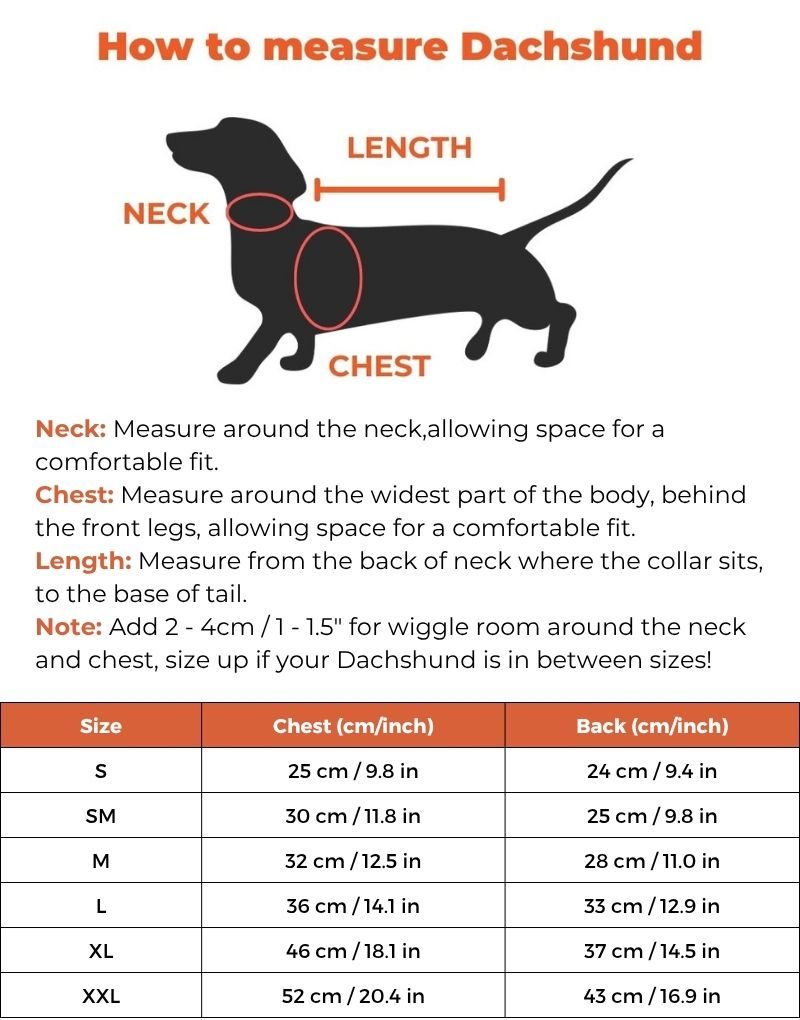 How to measure Dachshund

LENGTH

NECK

CHEST

Neck: Measure around the neck,allowing space for a comfortable fit.
Chest: Measure around the widest part of the body, behind the front legs, allowing space for a comfortable fit.
Length: Measure from the back of neck where the collar sits, to the base of tail.
Note: Add 2 - 4cm / 1 - 1.5" for wiggle room around the neck and chest, size up if your Dachshund is in between sizes!

| Size | Chest (cm/inch) | Back (cm/inch) |
|---|---|---|
| S | 25 cm / 9.8 in | 24 cm / 9.4 in |
| SM | 30 cm / 11.8 in | 25 cm / 9.8 in |
| M | 32 cm / 12.5 in | 28 cm / 11.0 in |
| L | 36 cm / 14.1 in | 33 cm / 12.9 in |
| XL | 46 cm / 18.1 in | 37 cm / 14.5 in |
| XXL | 52 cm / 20.4 in | 43 cm / 16.9 in |